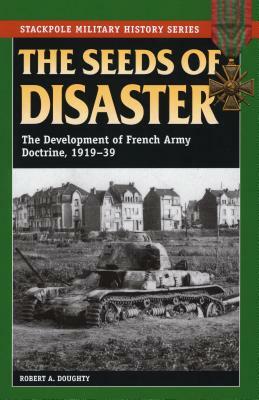 STACKPOLE MILITARY HISTORY SERIES

THE SEEDS OF DISASTER

The Development of French Army Doctrine, 1919–39

ROBERT A. DOUGHTY